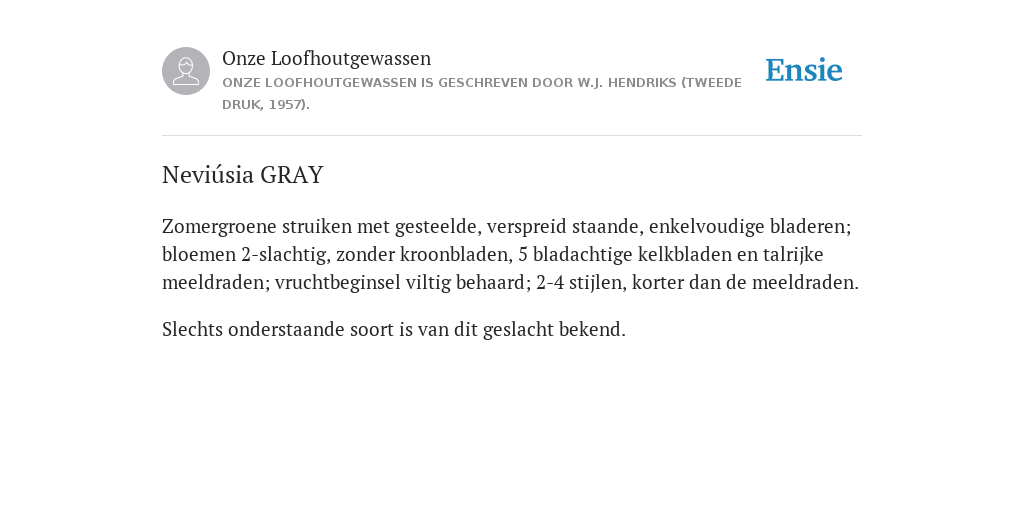 Onze Loofhoutgewassen
ONZE LOOFHOUTGEWASSEN IS GESCHREVEN DOOR W.J. HENDRIKS (TWEEDE DRUK, 1957).

Ensie

Neviúsia GRAY

Zomergroene struiken met gesteelde, verspreid staande, enkelvoudige bladeren; bloemen 2-slachtig, zonder kroonbladen, 5 bladachtige kelkbladen en talrijke meeldraden; vruchtbeginsel viltig behaard; 2-4 stijlen, korter dan de meeldraden.

Slechts onderstaande soort is van dit geslacht bekend.